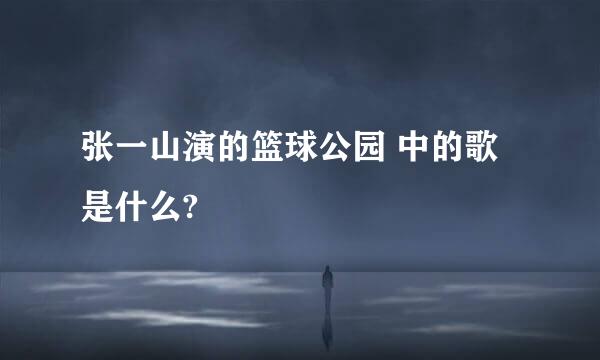 张一山演的篮球公园 中的歌是什么?